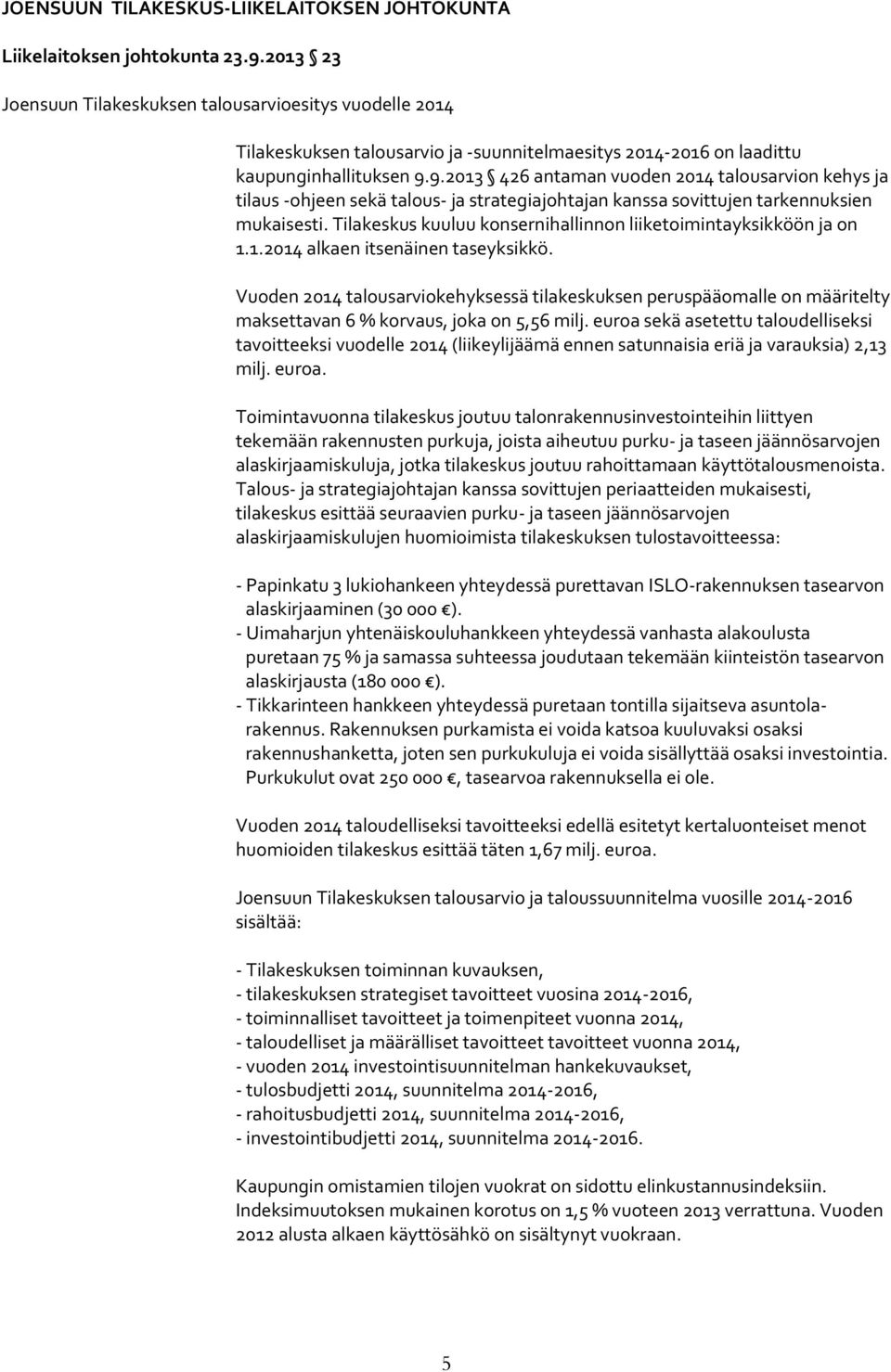 JOENSUUN TILAKESKUS-LIIKELAITOKSEN JOHTOKUNTA

Liikelaitoksen johtokunta 23.9.2013 § 23

Joensuun Tilakeskuksen talousarvioesitys vuodelle 2014

Tilakeskuksen talousarvio ja -suunnitelmaesitys 2014-2016 on laadittu kaupunginhallituksen 9.9.2013 § 426 antaman vuoden 2014 talousarvion kehys ja tilaus -ohjeen sekä talous- ja strategiajohtajan kanssa sovittujen tarkennuksien mukaisesti. Tilakeskus kuuluu konsernihallinnon liiketoimintayksikköön ja on 1.1.2014 alkaen itsenäinen taseyksikkö.

Vuoden 2014 talousarviokehyksessä tilakeskuksen peruspääomalle on määritelty maksettavan 6 % korvaus, joka on 5,56 milj. euroa sekä asetettu taloudelliseksi tavoitteeksi vuodelle 2014 (liikeylijäämä ennen satunnaisia eriä ja varauksia) 2,13 milj. euroa.

Toimintavuonna tilakeskus joutuu talonrakennusinvestointeihin liittyen tekemään rakennusten purkuja, joista aiheutuu purku- ja taseen jäännösarvojen alaskirjaamiskuluja, jotka tilakeskus joutuu rahoittamaan käyttötalousmenoista. Talous- ja strategiajohtajan kanssa sovittujen periaatteiden mukaisesti, tilakeskus esittää seuraavien purku- ja taseen jäännösarvojen alaskirjaamiskulujen huomioimista tilakeskuksen tulostavoitteessa:

- Papinkatu 3 lukiohankeen yhteydessä purettavan ISLO-rakennuksen tasearvon alaskirjaaminen (30 000 €).
- Uimaharjun yhtenäiskouluhankkeen yhteydessä vanhasta alakoulusta puretaan 75 % ja samassa suhteessa joudutaan tekemään kiinteistön tasearvon alaskirjausta (180 000 €).
- Tikkarinteen hankkeen yhteydessä puretaan tontilla sijaitseva asuntolarakennus. Rakennuksen purkamista ei voida katsoa kuuluvaksi osaksi rakennushanketta, joten sen purkukuluja ei voida sisällyttää osaksi investointia. Purkukulut ovat 250 000 €, tasearvoa rakennuksella ei ole.

Vuoden 2014 taloudelliseksi tavoitteeksi edellä esitetyt kertaluonteiset menot huomioiden tilakeskus esittää täten 1,67 milj. euroa.

Joensuun Tilakeskuksen talousarvio ja taloussuunnitelma vuosille 2014-2016 sisältää:

- Tilakeskuksen toiminnan kuvauksen,
- tilakeskuksen strategiset tavoitteet vuosina 2014-2016,
- toiminnalliset tavoitteet ja toimenpiteet vuonna 2014,
- taloudelliset ja määrälliset tavoitteet tavoitteet vuonna 2014,
- vuoden 2014 investointisuunnitelman hankekuvaukset,
- tulosbudjetti 2014, suunnitelma 2014-2016,
- rahoitusbudjetti 2014, suunnitelma 2014-2016,
- investointibudjetti 2014, suunnitelma 2014-2016.

Kaupungin omistamien tilojen vuokrat on sidottu elinkustannusindeksiin. Indeksimuutoksen mukainen korotus on 1,5 % vuoteen 2013 verrattuna. Vuoden 2012 alusta alkaen käyttösähkö on sisältynyt vuokraan.

5